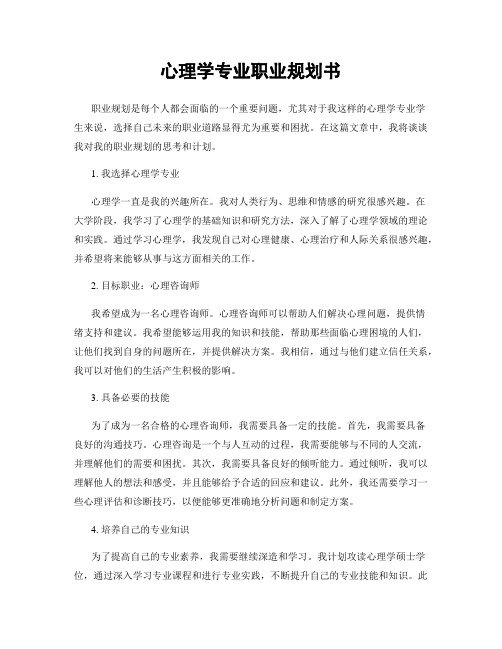 心理学专业职业规划书

职业规划是每个人都会面临的一个重要问题，尤其对于我这样的心理学专业学生来说，选择自己未来的职业道路显得尤为重要和困扰。在这篇文章中，我将谈谈我对我的职业规划的思考和计划。

1. 我选择心理学专业

心理学一直是我的兴趣所在。我对人类行为、思维和情感的研究很感兴趣。在大学阶段，我学习了心理学的基础知识和研究方法，深入了解了心理学领域的理论和实践。通过学习心理学，我发现自己对心理健康、心理治疗和人际关系很感兴趣，并希望将来能够从事与这方面相关的工作。

2. 目标职业：心理咨询师

我希望成为一名心理咨询师。心理咨询师可以帮助人们解决心理问题，提供情绪支持和建议。我希望能够运用我的知识和技能，帮助那些面临心理困境的人们，让他们找到自身的问题所在，并提供解决方案。我相信，通过与他们建立信任关系，我可以对他们的生活产生积极的影响。

3. 具备必要的技能

为了成为一名合格的心理咨询师，我需要具备一定的技能。首先，我需要具备良好的沟通技巧。心理咨询是一个与人互动的过程，我需要能够与不同的人交流，并理解他们的需要和困扰。其次，我需要具备良好的倾听能力。通过倾听，我可以理解他人的想法和感受，并且能够给予合适的回应和建议。此外，我还需要学习一些心理评估和诊断技巧，以便能够更准确地分析问题和制定方案。

4. 培养自己的专业知识

为了提高自己的专业素养，我需要继续深造和学习。我计划攻读心理学硕士学位，通过深入学习专业课程和进行专业实践，不断提升自己的专业技能和知识。此